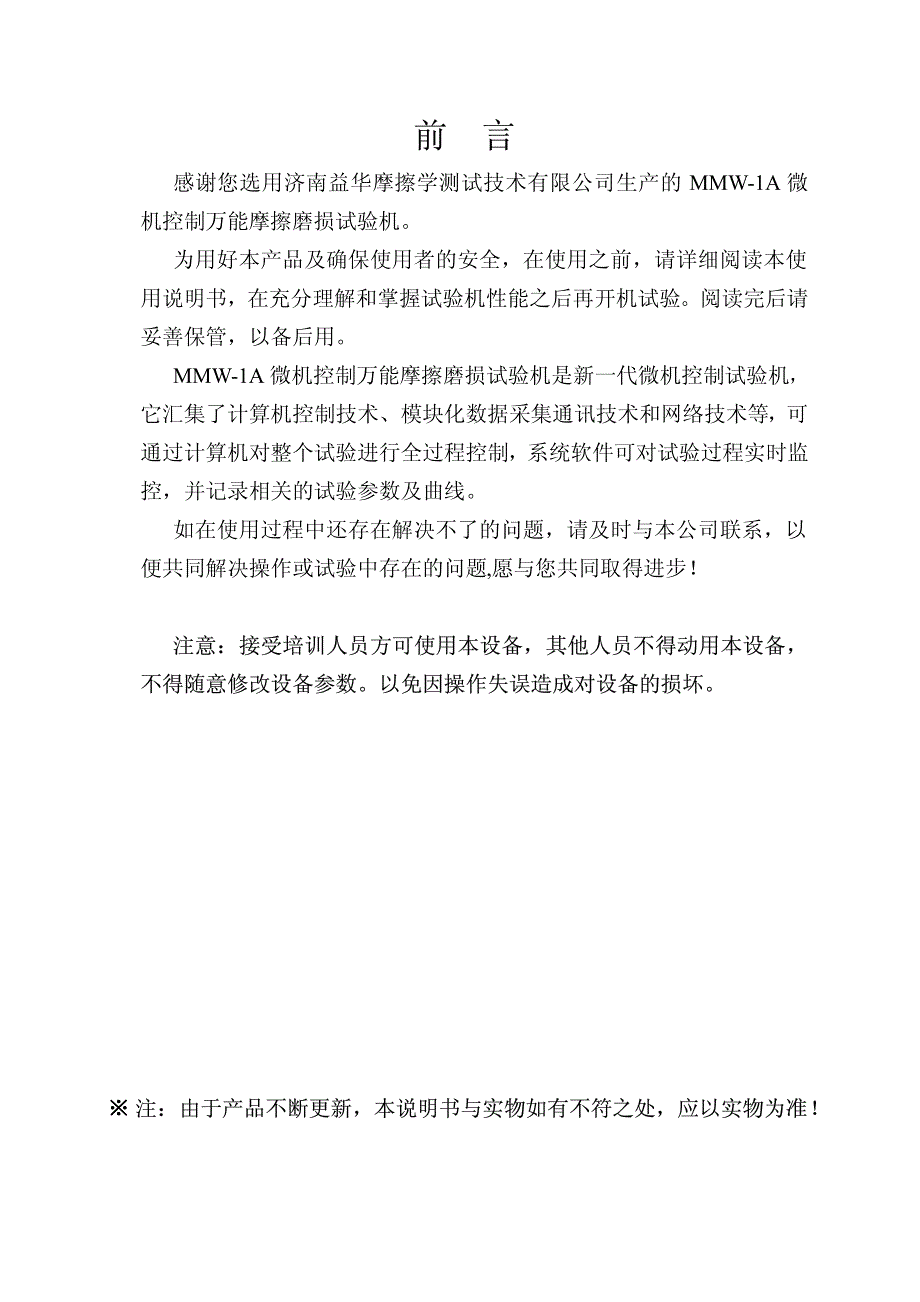 前　言

感谢您选用济南益华摩擦学测试技术有限公司生产的 MMW-1A 微机控制万能摩擦磨损试验机。

为用好本产品及确保使用者的安全，在使用之前，请详细阅读本使用说明书，在充分理解和掌握试验机性能之后再开机试验。阅读完后请妥善保管，以备后用。

MMW-1A 微机控制万能摩擦磨损试验机是新一代微机控制试验机，它汇集了计算机控制技术、模块化数据采集通讯技术和网络技术等，可通过计算机对整个试验进行全过程控制，系统软件可对试验过程实时监控，并记录相关的试验参数及曲线。

如在使用过程中还存在解决不了的问题，请及时与本公司联系，以便共同解决操作或试验中存在的问题,愿与您共同取得进步！

注意：接受培训人员方可使用本设备，其他人员不得动用本设备，不得随意修改设备参数。以免因操作失误造成对设备的损坏。

※ 注：由于产品不断更新，本说明书与实物如有不符之处，应以实物为准！